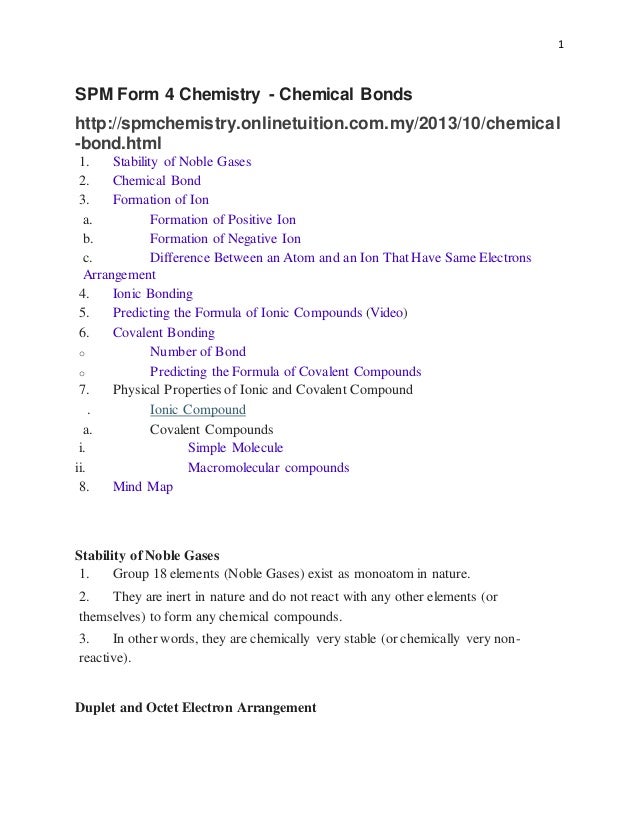 1

SPM Form 4 Chemistry - Chemical Bonds

http://spmchemistry.onlinetuition.com.my/2013/10/chemical-bond.html

1. Stability of Noble Gases
2. Chemical Bond
3. Formation of Ion
a. Formation of Positive Ion
b. Formation of Negative Ion
c. Difference Between an Atom and an Ion That Have Same Electrons Arrangement
4. Ionic Bonding
5. Predicting the Formula of Ionic Compounds (Video)
6. Covalent Bonding
○ Number of Bond
○ Predicting the Formula of Covalent Compounds
7. Physical Properties of Ionic and Covalent Compound
. Ionic Compound
a. Covalent Compounds
i. Simple Molecule
ii. Macromolecular compounds
8. Mind Map

Stability of Noble Gases
1. Group 18 elements (Noble Gases) exist as monoatom in nature.
2. They are inert in nature and do not react with any other elements (or themselves) to form any chemical compounds.
3. In other words, they are chemically very stable (or chemically very non-reactive).

Duplet and Octet Electron Arrangement